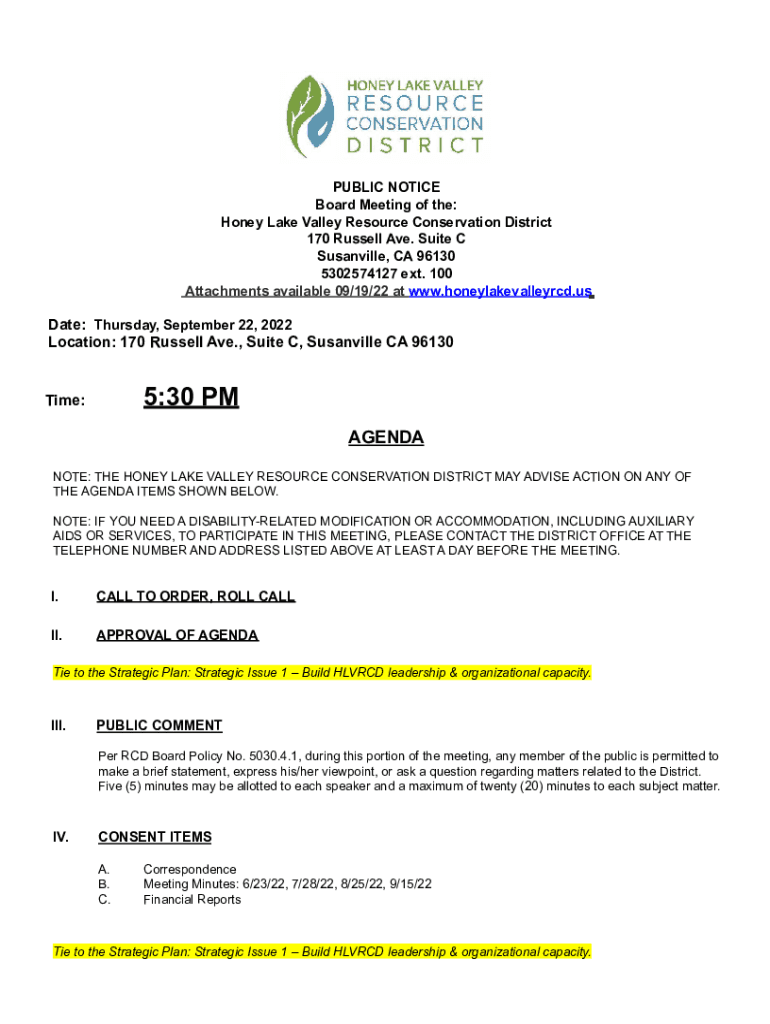 HONEY LAKE VALLEY
RESOURCE
CONSERVATION
DISTRICT

PUBLIC NOTICE
Board Meeting of the:
Honey Lake Valley Resource Conservation District
170 Russell Ave. Suite C
Susanville, CA 96130
5302574127 ext. 100
Attachments available 09/19/22 at www.honeylakevalleyrcd.us

Date: Thursday, September 22, 2022
Location: 170 Russell Ave., Suite C, Susanville CA 96130

Time: 5:30 PM

AGENDA

NOTE: THE HONEY LAKE VALLEY RESOURCE CONSERVATION DISTRICT MAY ADVISE ACTION ON ANY OF THE AGENDA ITEMS SHOWN BELOW.

NOTE: IF YOU NEED A DISABILITY-RELATED MODIFICATION OR ACCOMMODATION, INCLUDING AUXILIARY AIDS OR SERVICES, TO PARTICIPATE IN THIS MEETING, PLEASE CONTACT THE DISTRICT OFFICE AT THE TELEPHONE NUMBER AND ADDRESS LISTED ABOVE AT LEAST A DAY BEFORE THE MEETING.

I. CALL TO ORDER, ROLL CALL

II. APPROVAL OF AGENDA

Tie to the Strategic Plan: Strategic Issue 1 – Build HLVRCD leadership & organizational capacity.

III. PUBLIC COMMENT

Per RCD Board Policy No. 5030.4.1, during this portion of the meeting, any member of the public is permitted to make a brief statement, express his/her viewpoint, or ask a question regarding matters related to the District. Five (5) minutes may be allotted to each speaker and a maximum of twenty (20) minutes to each subject matter.

IV. CONSENT ITEMS

A. Correspondence
B. Meeting Minutes: 6/23/22, 7/28/22, 8/25/22, 9/15/22
C. Financial Reports

Tie to the Strategic Plan: Strategic Issue 1 – Build HLVRCD leadership & organizational capacity.